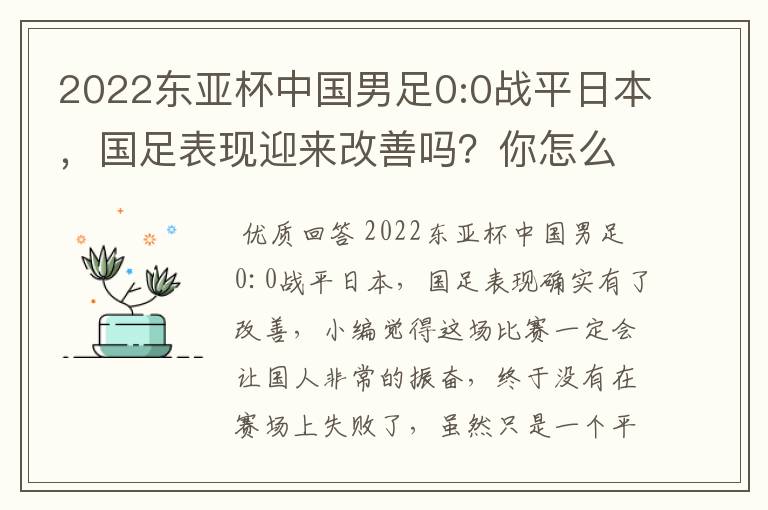 2022东亚杯中国男足0:0战平日本，国足表现迎来改善吗？你怎么

优质回答 2022东亚杯中国男足0：0战平日本，国足表现确实有了改善，小编觉得这场比赛一定会让国人非常的振奋，终于没有在赛场上失败了，虽然只是一个平